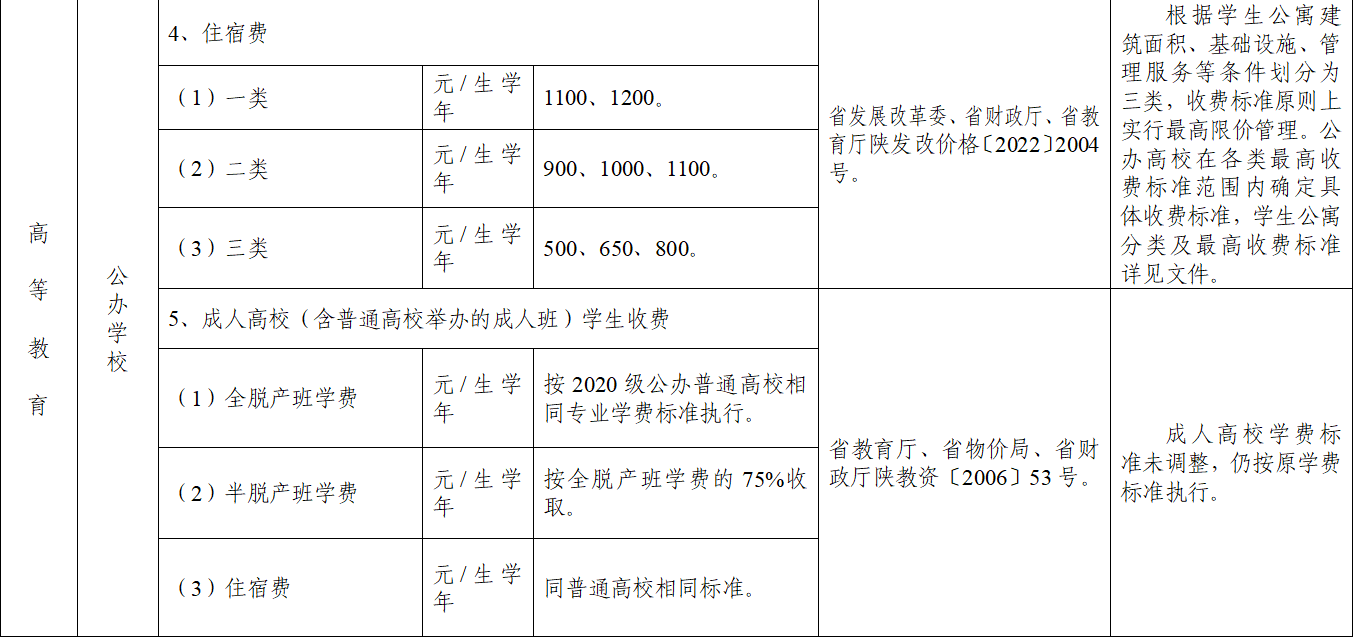 | 高等教育 | 公办学校 | 4、住宿费 | | | 省发展改革委、省财政厅、省教育厅陕发改价格〔2022〕2004号。 | 根据学生公寓建筑面积、基础设施、管理服务等条件划分为三类，收费标准原则上实行最高限价管理。公办高校在各类最高收费标准范围内确定具体收费标准，学生公寓分类及最高收费标准详见文件。 |
|---|---|---|---|---|---|---|
| | | （1）一类 | 元/生学年 | 1100、1200。 | | |
| | | （2）二类 | 元/生学年 | 900、1000、1100。 | | |
| | | （3）三类 | 元/生学年 | 500、650、800。 | | |
| | | 5、成人高校（含普通高校举办的成人班）学生收费 | | | 省教育厅、省物价局、省财政厅陕教资〔2006〕53号。 | 成人高校学费标准未调整，仍按原学费标准执行。 |
| | | （1）全脱产班学费 | 元/生学年 | 按2020级公办普通高校相同专业学费标准执行。 | | |
| | | （2）半脱产班学费 | 元/生学年 | 按全脱产班学费的75%收取。 | | |
| | | （3）住宿费 | 元/生学年 | 同普通高校相同标准。 | | |